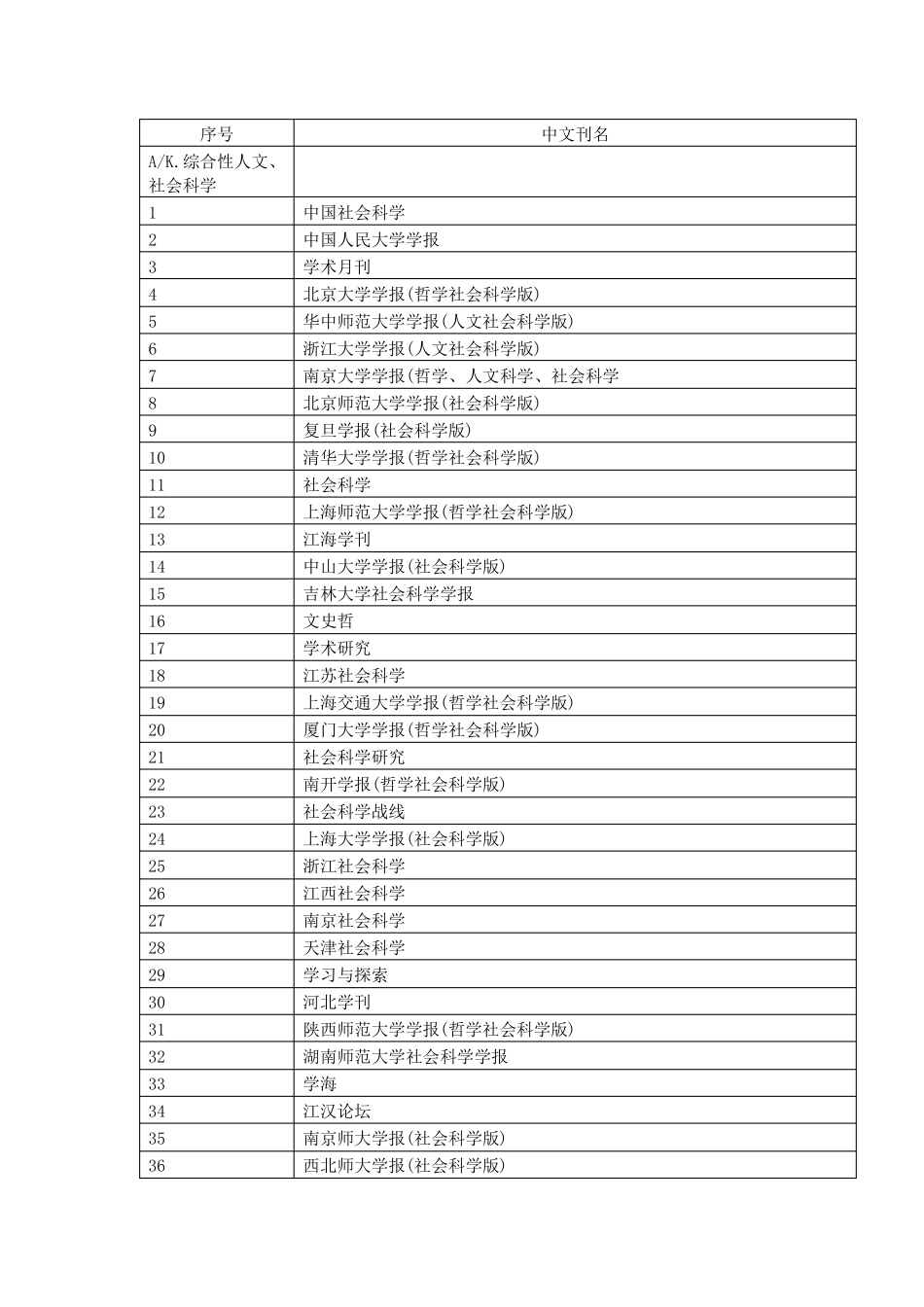 | 序号 | 中文刊名 |
|---|---|
| A/K.综合性人文、社会科学 | |
| 1 | 中国社会科学 |
| 2 | 中国人民大学学报 |
| 3 | 学术月刊 |
| 4 | 北京大学学报(哲学社会科学版) |
| 5 | 华中师范大学学报(人文社会科学版) |
| 6 | 浙江大学学报(人文社会科学版) |
| 7 | 南京大学学报(哲学、人文科学、社会科学 |
| 8 | 北京师范大学学报(社会科学版) |
| 9 | 复旦学报(社会科学版) |
| 10 | 清华大学学报(哲学社会科学版) |
| 11 | 社会科学 |
| 12 | 上海师范大学学报(哲学社会科学版) |
| 13 | 江海学刊 |
| 14 | 中山大学学报(社会科学版) |
| 15 | 吉林大学社会科学学报 |
| 16 | 文史哲 |
| 17 | 学术研究 |
| 18 | 江苏社会科学 |
| 19 | 上海交通大学学报(哲学社会科学版) |
| 20 | 厦门大学学报(哲学社会科学版) |
| 21 | 社会科学研究 |
| 22 | 南开学报(哲学社会科学版) |
| 23 | 社会科学战线 |
| 24 | 上海大学学报(社会科学版) |
| 25 | 浙江社会科学 |
| 26 | 江西社会科学 |
| 27 | 南京社会科学 |
| 28 | 天津社会科学 |
| 29 | 学习与探索 |
| 30 | 河北学刊 |
| 31 | 陕西师范大学学报(哲学社会科学版) |
| 32 | 湖南师范大学社会科学学报 |
| 33 | 学海 |
| 34 | 江汉论坛 |
| 35 | 南京师大学报(社会科学版) |
| 36 | 西北师大学报(社会科学版) |